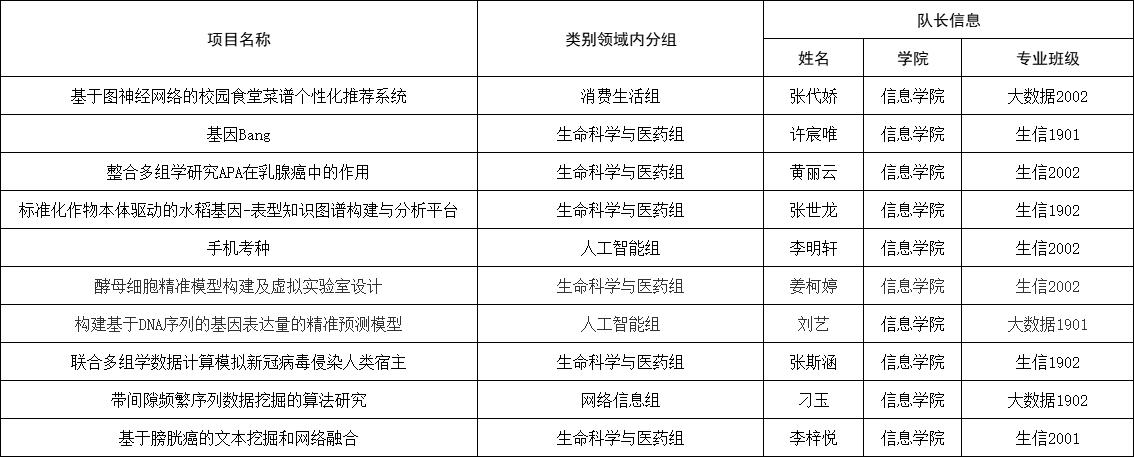 | 项目名称 | 类别领域内分组 | 队长信息 |  |  |
|---|---|---|---|---|
|  |  | 姓名 | 学院 | 专业班级 |
| 基于图神经网络的校园食堂菜谱个性化推荐系统 | 消费生活组 | 张代娇 | 信息学院 | 大数据2002 |
| 基因Bang | 生命科学与医药组 | 许宸唯 | 信息学院 | 生信1901 |
| 整合多组学研究APA在乳腺癌中的作用 | 生命科学与医药组 | 黄丽云 | 信息学院 | 生信2002 |
| 标准化作物本体驱动的水稻基因-表型知识图谱构建与分析平台 | 生命科学与医药组 | 张世龙 | 信息学院 | 生信1902 |
| 手机考种 | 人工智能组 | 李明轩 | 信息学院 | 生信2002 |
| 酵母细胞精准模型构建及虚拟实验室设计 | 生命科学与医药组 | 姜柯婷 | 信息学院 | 生信2002 |
| 构建基于DNA序列的基因表达量的精准预测模型 | 人工智能组 | 刘艺 | 信息学院 | 大数据1901 |
| 联合多组学数据计算模拟新冠病毒侵染人类宿主 | 生命科学与医药组 | 张斯涵 | 信息学院 | 生信1902 |
| 带间隙频繁序列数据挖掘的算法研究 | 网络信息组 | 刁玉 | 信息学院 | 大数据1902 |
| 基于膀胱癌的文本挖掘和网络融合 | 生命科学与医药组 | 李梓悦 | 信息学院 | 生信2001 |